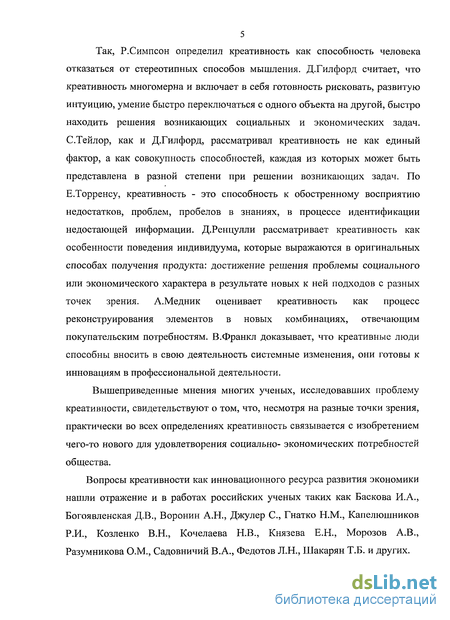 5

Так, Р.Симпсон определил креативность как способность человека отказаться от стереотипных способов мышления. Д.Гилфорд считает, что креативность многомерна и включает в себя готовность рисковать, развитую интуицию, умение быстро переключаться с одного объекта на другой, быстро находить решения возникающих социальных и экономических задач. С.Тейлор, как и Д.Гилфорд, рассматривал креативность не как единый фактор, а как совокупность способностей, каждая из которых может быть представлена в разной степени при решении возникающих задач. По Е.Торренсу, креативность - это способность к обостренному восприятию недостатков, проблем, пробелов в знаниях, в процессе идентификации недостающей информации. Д.Ренцулли рассматривает креативность как особенности поведения индивидуума, которые выражаются в оригинальных способах получения продукта: достижение решения проблемы социального или экономического характера в результате новых к ней подходов с разных точек зрения. А.Медник оценивает креативность как процесс реконструирования элементов в новых комбинациях, отвечающим покупательским потребностям. В.Франкл доказывает, что креативные люди способны вносить в свою деятельность системные изменения, они готовы к инновациям в профессиональной деятельности.

Вышеприведенные мнения многих ученых, исследовавших проблему креативности, свидетельствуют о том, что, несмотря на разные точки зрения, практически во всех определениях креативность связывается с изобретением чего-то нового для удовлетворения социально- экономических потребностей общества.

Вопросы креативности как инновационного ресурса развития экономики нашли отражение и в работах российских ученых таких как Баскова И.А., Богоявленская Д.В., Воронин А.Н., Джулер С., Гнатко Н.М., Капелюшников Р.И., Козленко В.Н., Кочелаева Н.В., Князева Е.Н., Морозов А.В., Разумникова О.М., Садовничий В.А., Федотов Л.Н., Шакарян Т.Б. и других.

dsLib.net
библиотека диссертаций